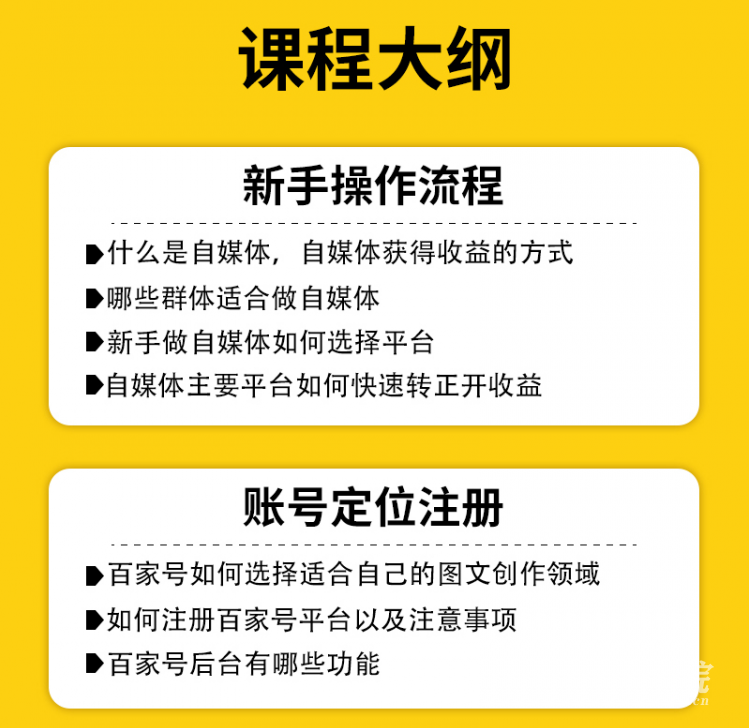 课程大纲

新手操作流程

什么是自媒体，自媒体获得收益的方式

哪些群体适合做自媒体

新手做自媒体如何选择平台

自媒体主要平台如何快速转正开收益

账号定位注册

百家号如何选择适合自己的图文创作领域

如何注册百家号平台以及注意事项

百家号后台有哪些功能